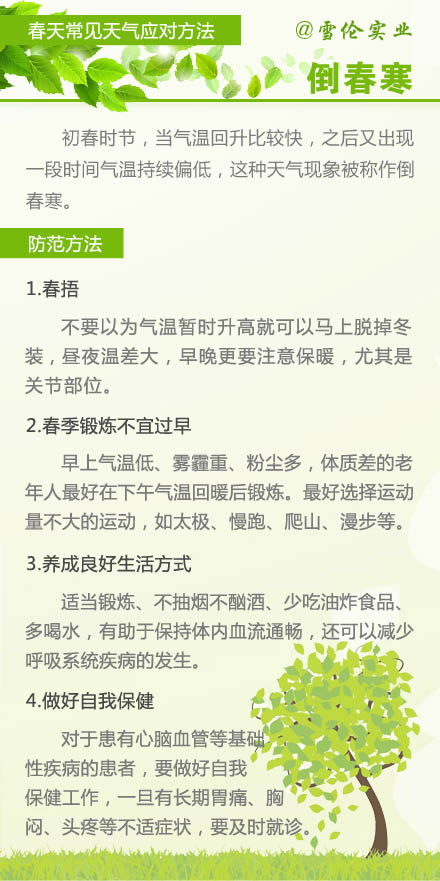 春天常见天气应对方法

@雪伦实业

倒春寒

初春时节，当气温回升比较快，之后又出现一段时间气温持续偏低，这种天气现象被称作倒春寒。

防范方法

1.春捂

不要以为气温暂时升高就可以马上脱掉冬装，昼夜温差大，早晚更要注意保暖，尤其是关节部位。

2.春季锻炼不宜过早

早上气温低、雾霾重、粉尘多，体质差的老年人最好在下午气温回暖后锻炼。最好选择运动量不大的运动，如太极、慢跑、爬山、漫步等。

3.养成良好生活方式

适当锻炼、不抽烟不酗酒、少吃油炸食品、多喝水，有助于保持体内血流通畅，还可以减少呼吸系统疾病的发生。

4.做好自我保健

对于患有心脑血管等基础性疾病的患者，要做好自我保健工作，一旦有长期胃痛、胸闷、头疼等不适症状，要及时就诊。